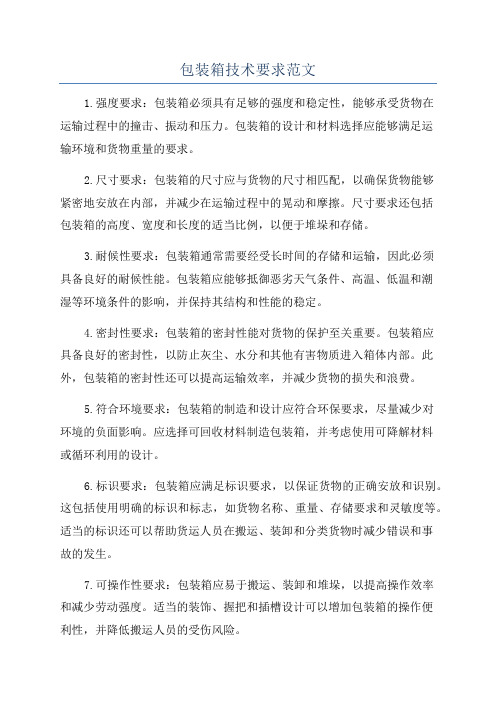 包装箱技术要求范文

1.强度要求：包装箱必须具有足够的强度和稳定性，能够承受货物在运输过程中的撞击、振动和压力。包装箱的设计和材料选择应能够满足运输环境和货物重量的要求。

2.尺寸要求：包装箱的尺寸应与货物的尺寸相匹配，以确保货物能够紧密地安放在内部，并减少在运输过程中的晃动和摩擦。尺寸要求还包括包装箱的高度、宽度和长度的适当比例，以便于堆垛和存储。

3.耐候性要求：包装箱通常需要经受长时间的存储和运输，因此必须具备良好的耐候性能。包装箱应能够抵御恶劣天气条件、高温、低温和潮湿等环境条件的影响，并保持其结构和性能的稳定。

4.密封性要求：包装箱的密封性能对货物的保护至关重要。包装箱应具备良好的密封性，以防止灰尘、水分和其他有害物质进入箱体内部。此外，包装箱的密封性还可以提高运输效率，并减少货物的损失和浪费。

5.符合环境要求：包装箱的制造和设计应符合环保要求，尽量减少对环境的负面影响。应选择可回收材料制造包装箱，并考虑使用可降解材料或循环利用的设计。

6.标识要求：包装箱应满足标识要求，以保证货物的正确安放和识别。这包括使用明确的标识和标志，如货物名称、重量、存储要求和灵敏度等。适当的标识还可以帮助货运人员在搬运、装卸和分类货物时减少错误和事故的发生。

7.可操作性要求：包装箱应易于搬运、装卸和堆垛，以提高操作效率和减少劳动强度。适当的装饰、握把和插槽设计可以增加包装箱的操作便利性，并降低搬运人员的受伤风险。